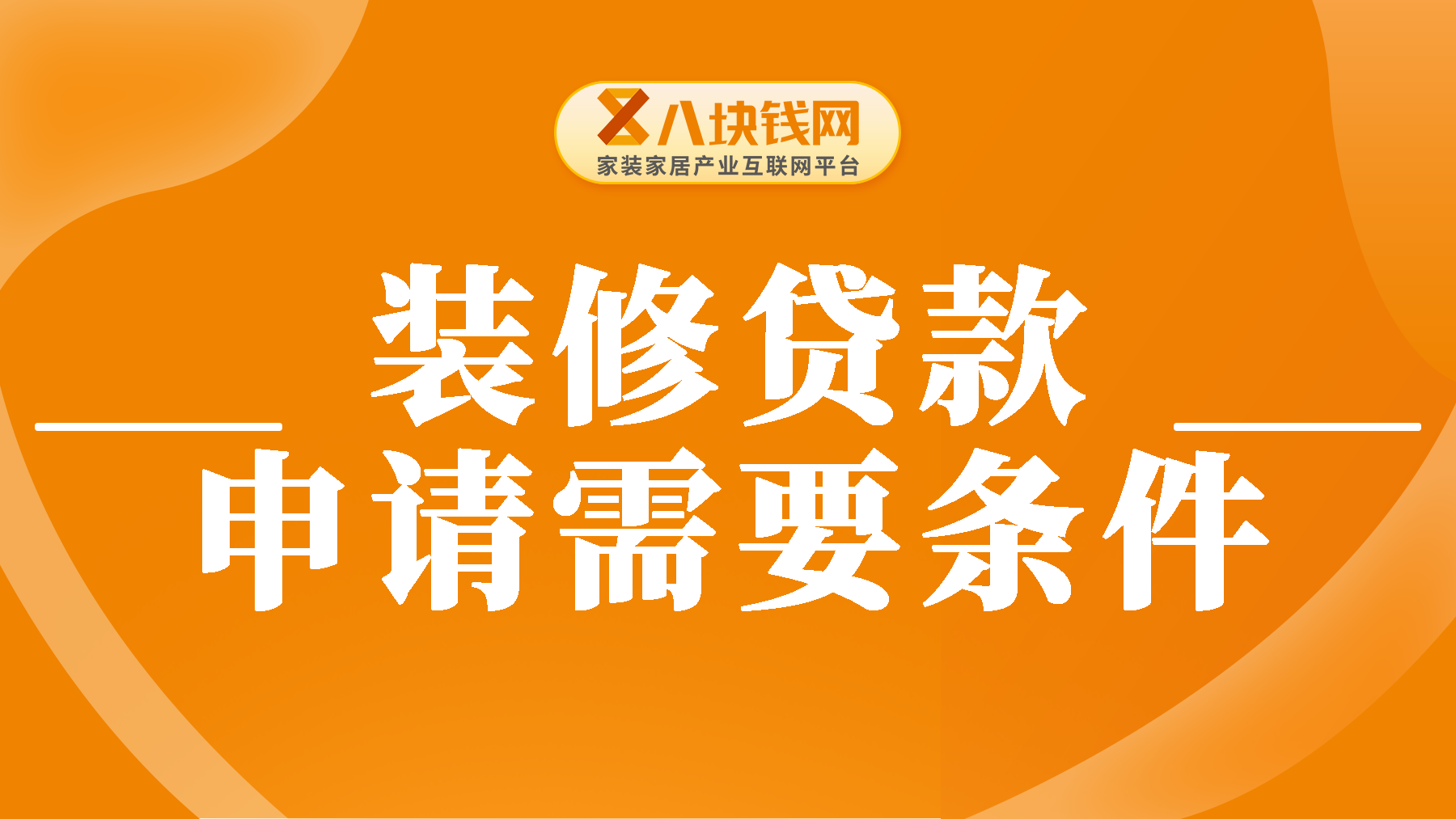 八块钱网
家装家居产业互联网平台

装修贷款
申请需要条件